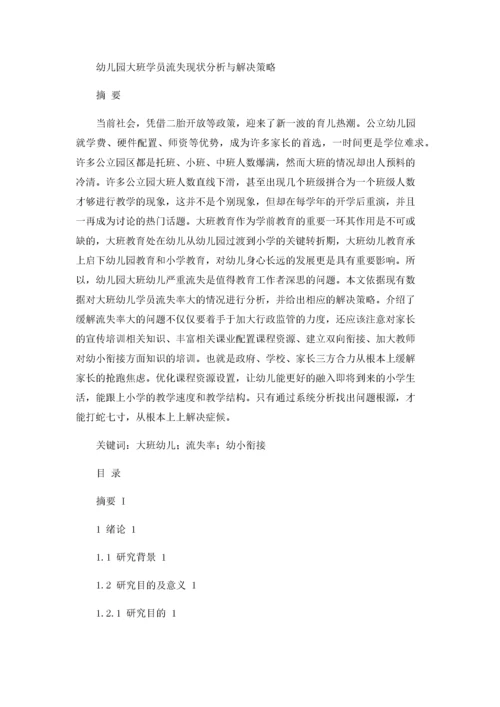 幼儿园大班学员流失现状分析与解决策略

摘 要

当前社会，凭借二胎开放等政策，迎来了新一波的育儿热潮。公立幼儿园就学费、硬件配置、师资等优势，成为许多家长的首选，一时间更是学位难求。许多公立园区都是托班、小班、中班人数爆满，然而大班的情况却出人预料的冷清。许多公立园大班人数直线下滑，甚至出现几个班级拼合为一个班级人数才够进行教学的现象，这并不是个别现象，但却在每学年的开学后重演，并且一再成为讨论的热门话题。大班教育作为学前教育的重要一环其作用是不可或缺的，大班教育处在幼儿从幼儿园过渡到小学的关键转折期，大班幼儿教育承上启下幼儿园教育和小学教育，对幼儿身心长远的发展更是具有重要影响。所以，幼儿园大班幼儿严重流失是值得教育工作者深思的问题。本文依据现有数据对大班幼儿学员流失率大的情况进行分析，并给出相应的解决策略。介绍了缓解流失率大的问题不仅仅要着手于加大行政监管的力度，还应该注意对家长的宣传培训相关知识、丰富相关课业配置课程资源、建立双向衔接、加大教师对幼小衔接方面知识的培训。也就是政府、学校、家长三方合力从根本上缓解家长的抢跑焦虑。优化课程资源设置，让幼儿能更好的融入即将到来的小学生活，能跟上小学的教学速度和教学结构。只有通过系统分析找出问题根源，才能打蛇七寸，从根本上上解决症候。

关键词：大班幼儿；流失率；幼小衔接

目 录

摘要 I

1 绪论 1

1.1 研究背景 1

1.2 研究目的及意义 1

1.2.1 研究目的 1